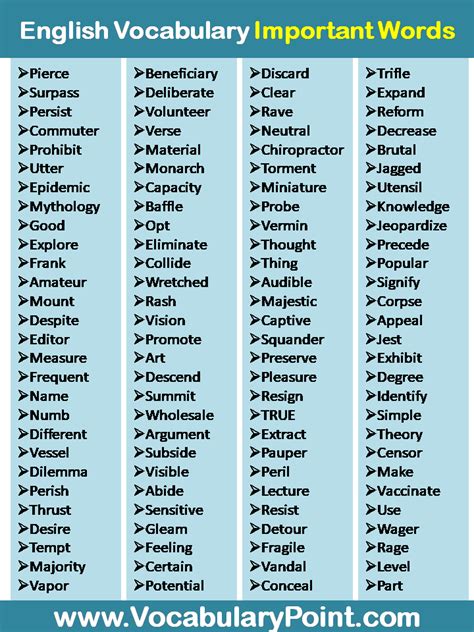 English Vocabulary Important Words

➢Pierce
➢Surpass
➢Persist
➢Commuter
➢Prohibit
➢Utter
➢Epidemic
➢Mythology
➢Good
➢Explore
➢Frank
➢Amateur
➢Mount
➢Despite
➢Editor
➢Measure
➢Frequent
➢Name
➢Numb
➢Different
➢Vessel
➢Dilemma
➢Perish
➢Thrust
➢Desire
➢Tempt
➢Majority
➢Vapor

➢Beneficiary
➢Deliberate
➢Volunteer
➢Verse
➢Material
➢Monarch
➢Capacity
➢Baffle
➢Opt
➢Eliminate
➢Collide
➢Wretched
➢Rash
➢Vision
➢Promote
➢Art
➢Descend
➢Summit
➢Wholesale
➢Argument
➢Subside
➢Visible
➢Abide
➢Sensitive
➢Gleam
➢Feeling
➢Certain
➢Potential

➢Discard
➢Clear
➢Rave
➢Neutral
➢Chiropractor
➢Torment
➢Miniature
➢Probe
➢Vermin
➢Thought
➢Thing
➢Audible
➢Majestic
➢Captive
➢Squander
➢Preserve
➢Pleasure
➢Resign
➢TRUE
➢Extract
➢Pauper
➢Peril
➢Lecture
➢Resist
➢Detour
➢Fragile
➢Vandal
➢Conceal

➢Trifle
➢Expand
➢Reform
➢Decrease
➢Brutal
➢Jagged
➢Utensil
➢Knowledge
➢Jeopardize
➢Precede
➢Popular
➢Signify
➢Corpse
➢Appeal
➢Jest
➢Exhibit
➢Degree
➢Identify
➢Simple
➢Theory
➢Censor
➢Make
➢Vaccinate
➢Use
➢Wager
➢Rage
➢Level
➢Part

www.VocabularyPoint.com